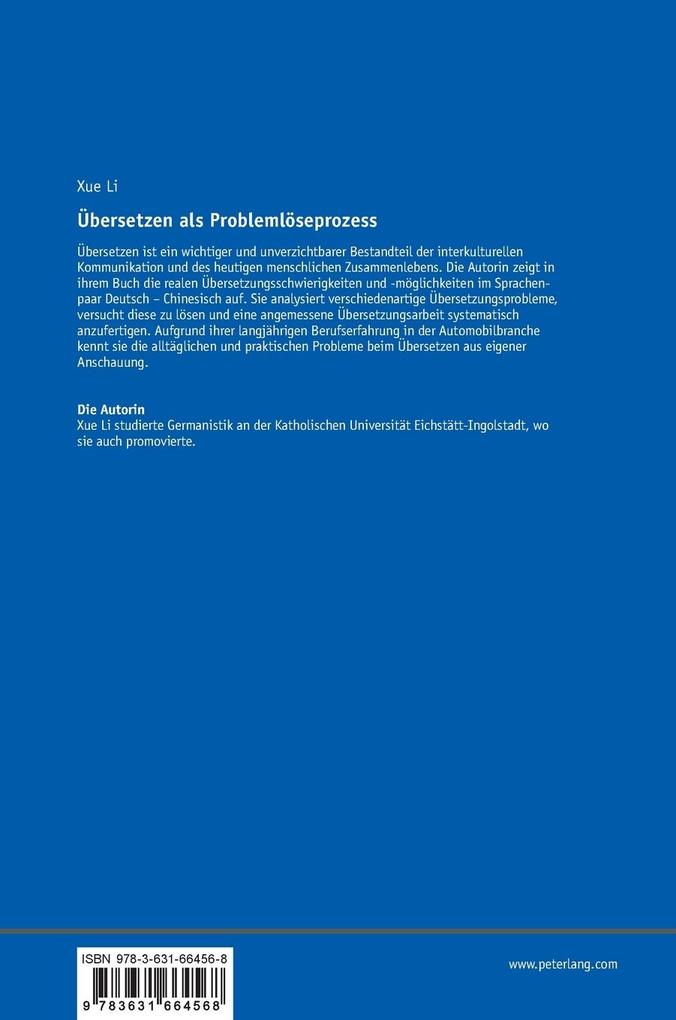 Xue Li

Übersetzen als Problemlöseprozess

Übersetzen ist ein wichtiger und unverzichtbarer Bestandteil der interkulturellen Kommunikation und des heutigen menschlichen Zusammenlebens. Die Autorin zeigt in ihrem Buch die realen Übersetzungsschwierigkeiten und -möglichkeiten im Sprachenpaar Deutsch – Chinesisch auf. Sie analysiert verschiedenartige Übersetzungsprobleme, versucht diese zu lösen und eine angemessene Übersetzungsarbeit systematisch anzufertigen. Aufgrund ihrer langjährigen Berufserfahrung in der Automobilbranche kennt sie die alltäglichen und praktischen Probleme beim Übersetzen aus eigener Anschauung.

Die Autorin
Xue Li studierte Germanistik an der Katholischen Universität Eichstätt-Ingolstadt, wo sie auch promovierte.

ISBN 978-3-631-66456-8

9 783631 664568

www.peterlang.com